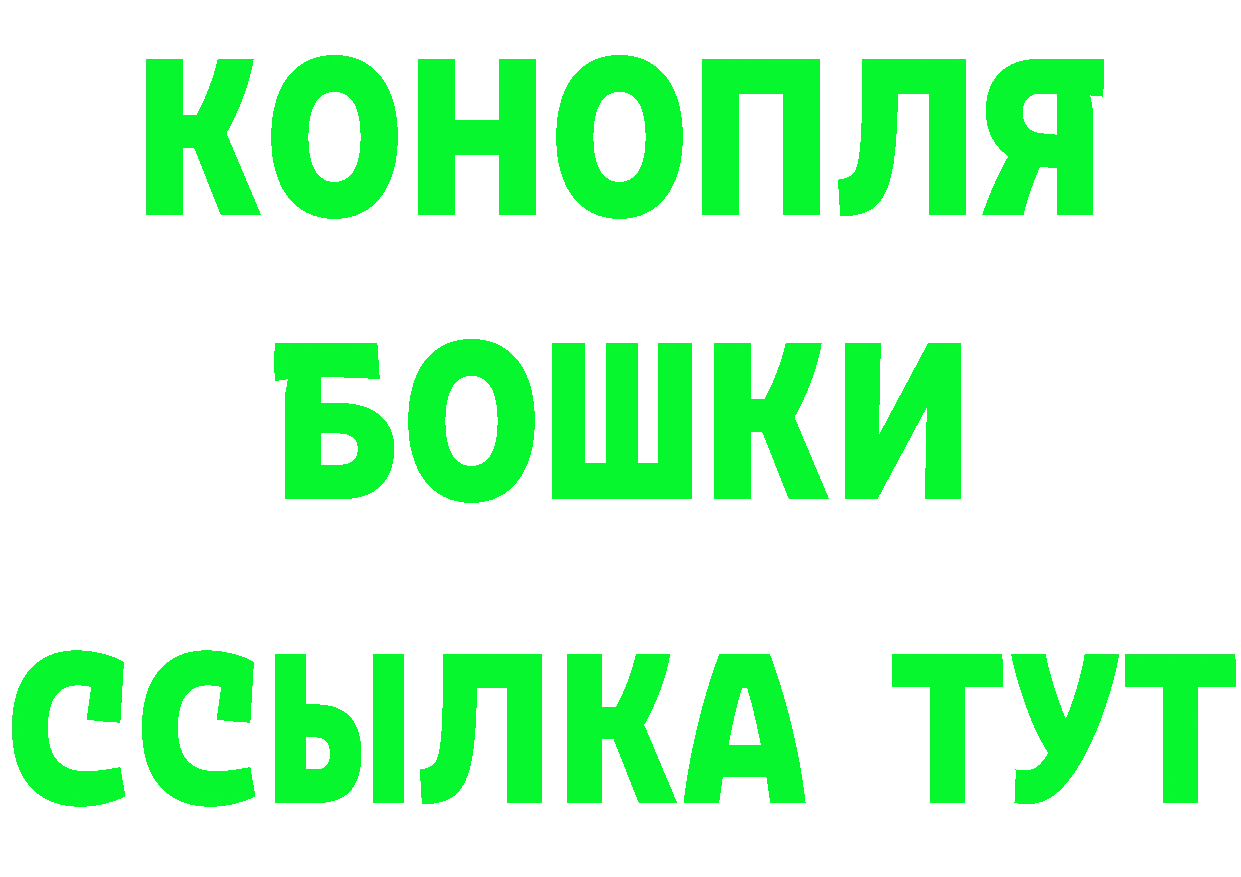 КОНОПЛЯ
БОШКИ
ССЫЛКА ТУТ